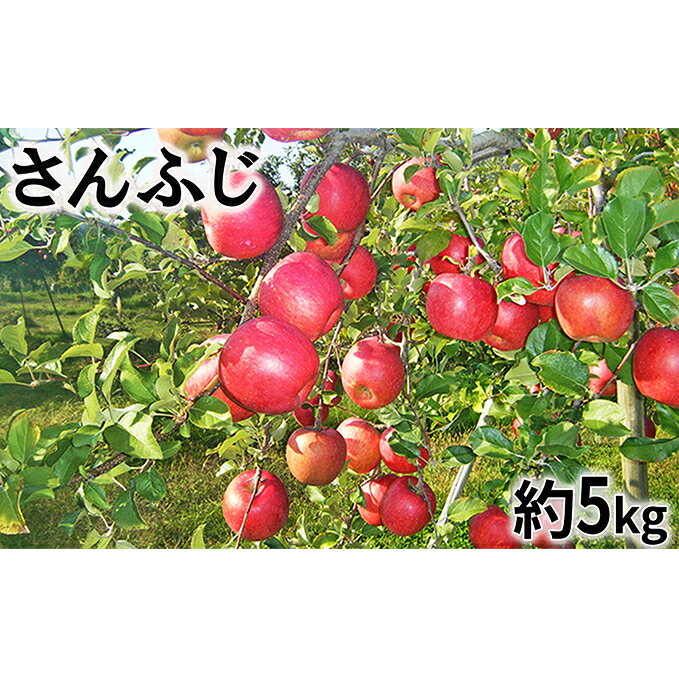 さんふじ

約5kg